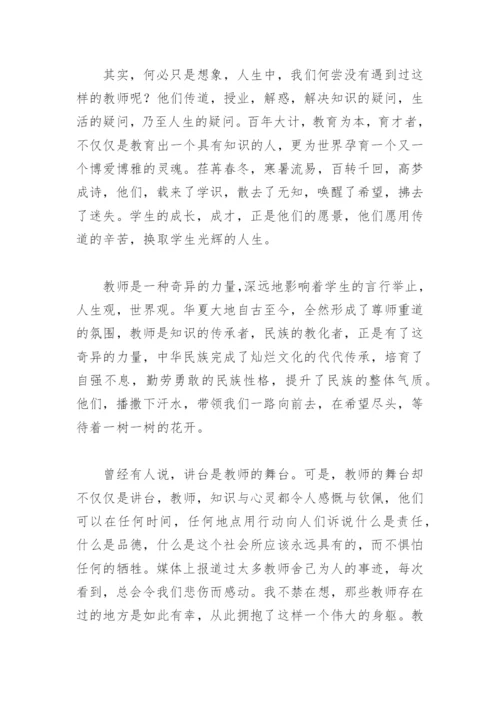 其实，何必只是想象，人生中，我们何尝没有遇到过这样的教师呢？他们传道，授业，解惑，解决知识的疑问，生活的疑问，乃至人生的疑问。百年大计，教育为本，育才者，不仅仅是教育出一个具有知识的人，更为世界孕育一个又一个博爱博雅的灵魂。荏苒春冬，寒暑流易，百转千回，高梦成诗，他们，载来了学识，散去了无知，唤醒了希望，拂去了迷失。学生的成长，成才，正是他们的愿景，他们愿用传道的辛苦，换取学生光辉的人生。

教师是一种奇异的力量，深远地影响着学生的言行举止，人生观，世界观。华夏大地自古至今，全然形成了尊师重道的氛围，教师是知识的传承者，民族的教化者，正是有了这奇异的力量，中华民族完成了灿烂文化的代代传承，培育了自强不息，勤劳勇敢的民族性格，提升了民族的整体气质。他们，播撒下汗水，带领我们一路向前去，在希望尽头，等待着一树一树的花开。

曾经有人说，讲台是教师的舞台。可是，教师的舞台却不仅仅是讲台，教师，知识与心灵都令人感慨与钦佩，他们可以在任何时间，任何地点用行动向人们诉说什么是责任，什么是品德，什么是这个社会所应该永远具有的，而不惧怕任何的牺牲。媒体上报道过太多教师舍己为人的事迹，每次看到，总会令我们悲伤而感动。我不禁在想，那些教师存在过的地方是如此有幸，从此拥抱了这样一个伟大的身躯。教